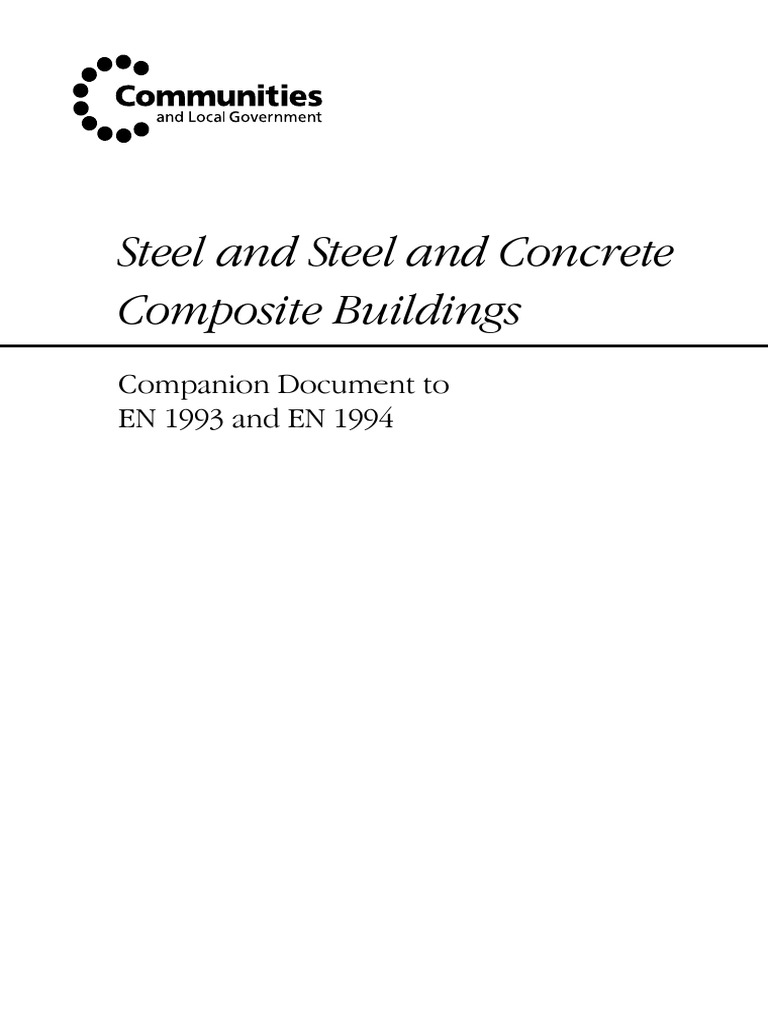 Communities
and Local Government

Steel and Steel and Concrete Composite Buildings

Companion Document to EN 1993 and EN 1994